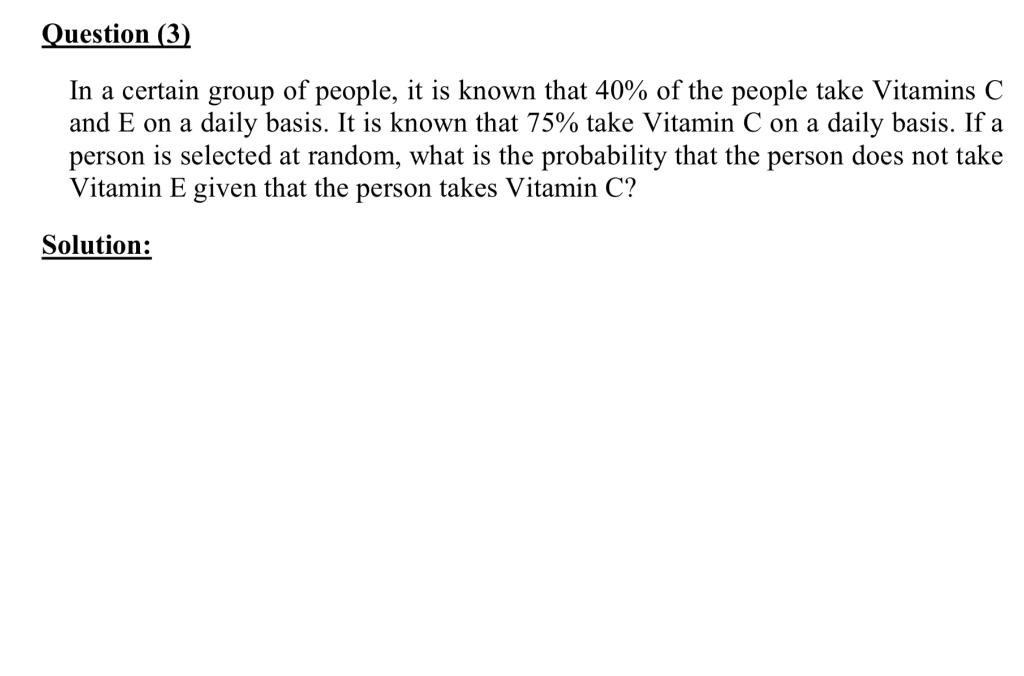 Question (3)

In a certain group of people, it is known that 40% of the people take Vitamins C and E on a daily basis. It is known that 75% take Vitamin C on a daily basis. If a person is selected at random, what is the probability that the person does not take Vitamin E given that the person takes Vitamin C?

Solution: